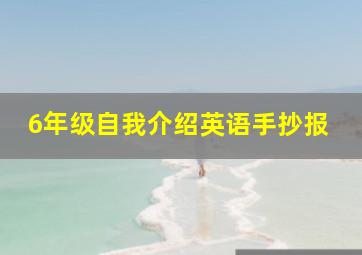 6年级自我介绍英语手抄报